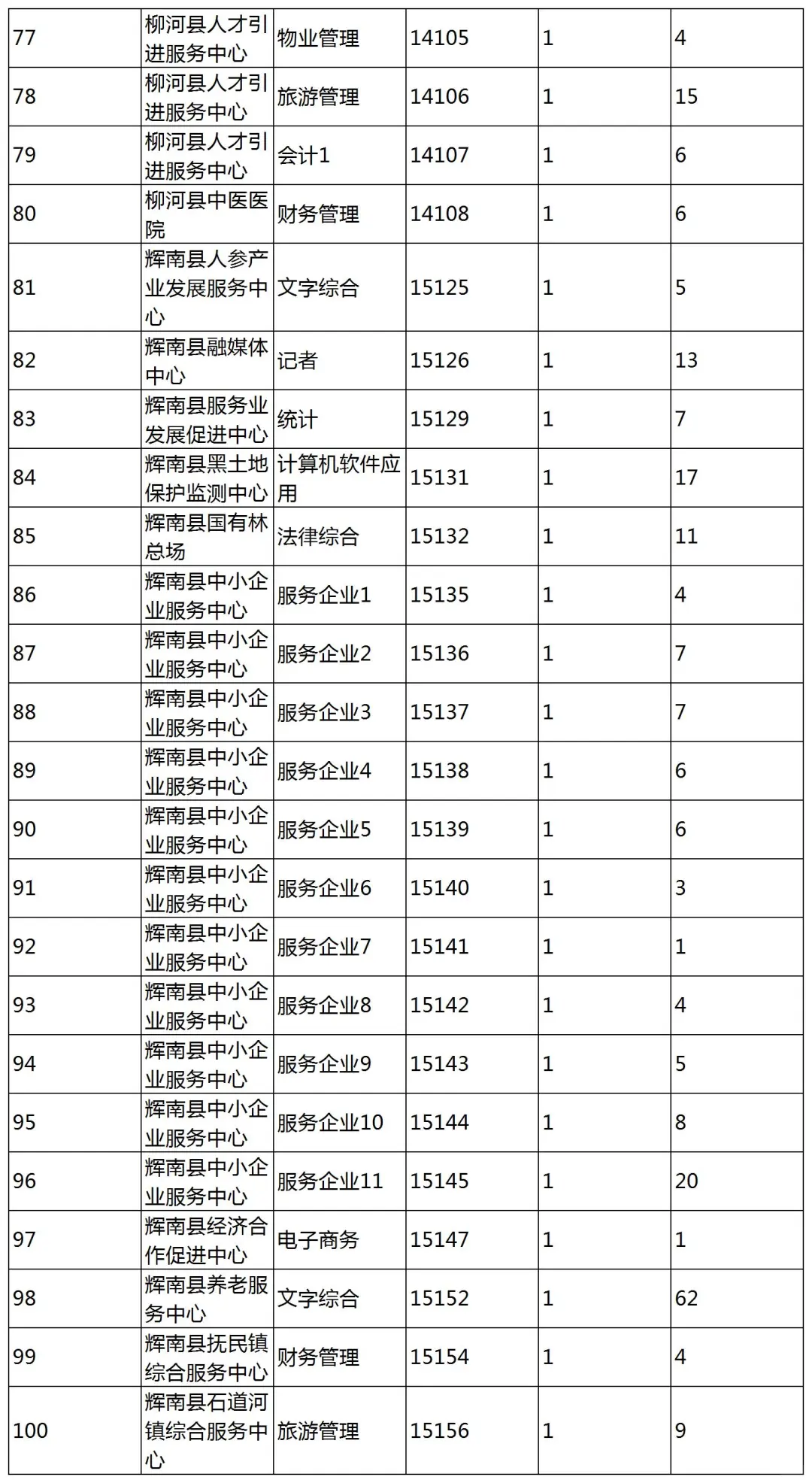 | | | | | | |
|---|---|---|---|---|---|
| 77 | 柳河县人才引进服务中心 | 物业管理 | 14105 | 1 | 4 |
| 78 | 柳河县人才引进服务中心 | 旅游管理 | 14106 | 1 | 15 |
| 79 | 柳河县人才引进服务中心 | 会计1 | 14107 | 1 | 6 |
| 80 | 柳河县中医医院 | 财务管理 | 14108 | 1 | 6 |
| 81 | 辉南县人参产业发展服务中心 | 文字综合 | 15125 | 1 | 5 |
| 82 | 辉南县融媒体中心 | 记者 | 15126 | 1 | 13 |
| 83 | 辉南县服务业发展促进中心 | 统计 | 15129 | 1 | 7 |
| 84 | 辉南县黑土地保护监测中心 | 计算机软件应用 | 15131 | 1 | 17 |
| 85 | 辉南县国有林总场 | 法律综合 | 15132 | 1 | 11 |
| 86 | 辉南县中小企业服务中心 | 服务企业1 | 15135 | 1 | 4 |
| 87 | 辉南县中小企业服务中心 | 服务企业2 | 15136 | 1 | 7 |
| 88 | 辉南县中小企业服务中心 | 服务企业3 | 15137 | 1 | 7 |
| 89 | 辉南县中小企业服务中心 | 服务企业4 | 15138 | 1 | 6 |
| 90 | 辉南县中小企业服务中心 | 服务企业5 | 15139 | 1 | 6 |
| 91 | 辉南县中小企业服务中心 | 服务企业6 | 15140 | 1 | 3 |
| 92 | 辉南县中小企业服务中心 | 服务企业7 | 15141 | 1 | 1 |
| 93 | 辉南县中小企业服务中心 | 服务企业8 | 15142 | 1 | 4 |
| 94 | 辉南县中小企业服务中心 | 服务企业9 | 15143 | 1 | 5 |
| 95 | 辉南县中小企业服务中心 | 服务企业10 | 15144 | 1 | 8 |
| 96 | 辉南县中小企业服务中心 | 服务企业11 | 15145 | 1 | 20 |
| 97 | 辉南县经济合作促进中心 | 电子商务 | 15147 | 1 | 1 |
| 98 | 辉南县养老服务中心 | 文字综合 | 15152 | 1 | 62 |
| 99 | 辉南县抚民镇综合服务中心 | 财务管理 | 15154 | 1 | 4 |
| 100 | 辉南县石道河镇综合服务中心 | 旅游管理 | 15156 | 1 | 9 |